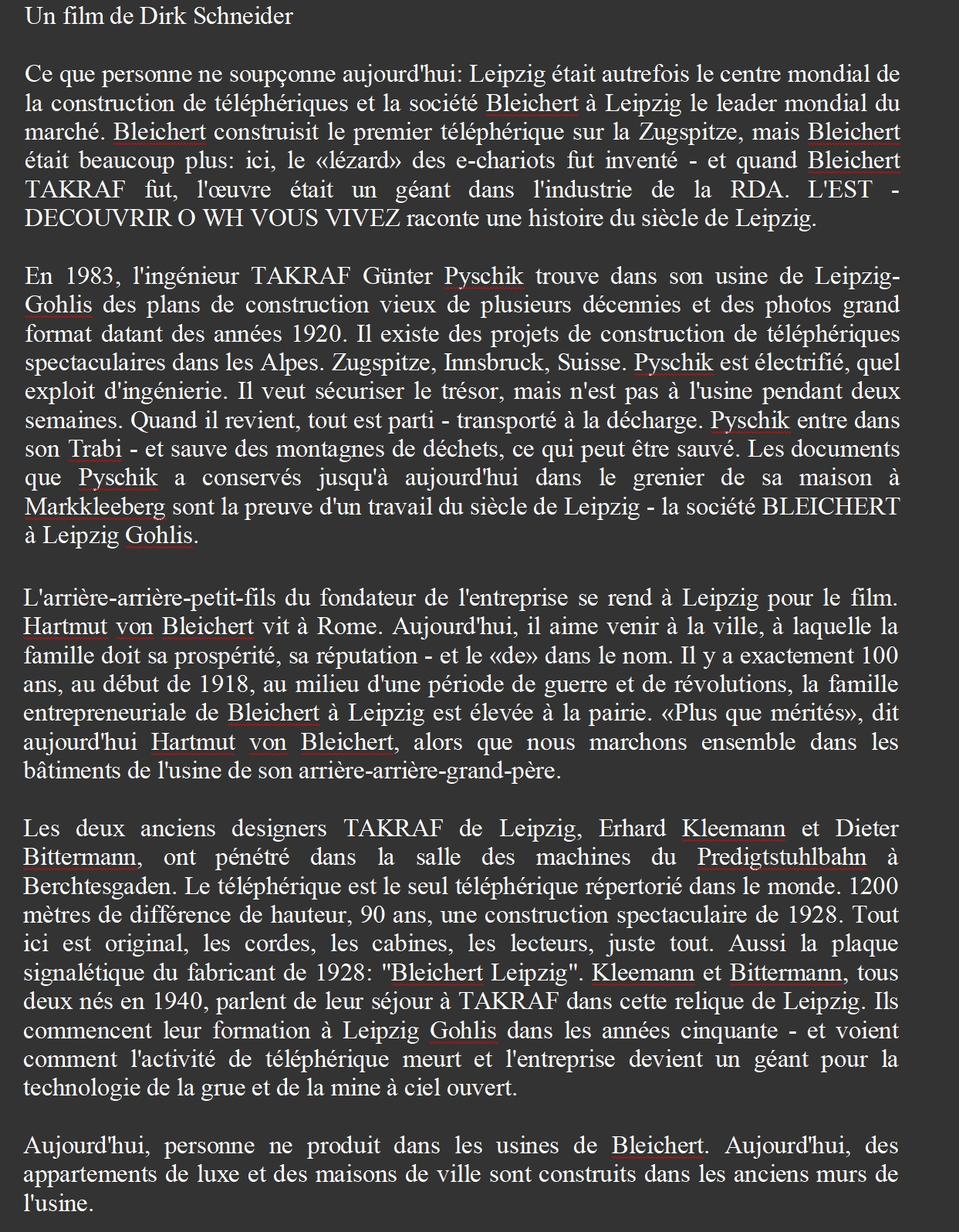 Un film de Dirk Schneider

Ce que personne ne soupçonne aujourd'hui: Leipzig était autrefois le centre mondial de la construction de téléphériques et la société Bleichert à Leipzig le leader mondial du marché. Bleichert construisit le premier téléphérique sur la Zugspitze, mais Bleichert était beaucoup plus: ici, le «lézard» des e-chariots fut inventé - et quand Bleichert TAKRAF fut, l'œuvre était un géant dans l'industrie de la RDA. L'EST - DECOUVRIR O WH VOUS VIVEZ raconte une histoire du siècle de Leipzig.

En 1983, l'ingénieur TAKRAF Günter Pyschik trouve dans son usine de Leipzig-Gohlis des plans de construction vieux de plusieurs décennies et des photos grand format datant des années 1920. Il existe des projets de construction de téléphériques spectaculaires dans les Alpes. Zugspitze, Innsbruck, Suisse. Pyschik est électrifié, quel exploit d'ingénierie. Il veut sécuriser le trésor, mais n'est pas à l'usine pendant deux semaines. Quand il revient, tout est parti - transporté à la décharge. Pyschik entre dans son Trabi - et sauve des montagnes de déchets, ce qui peut être sauvé. Les documents que Pyschik a conservés jusqu'à aujourd'hui dans le grenier de sa maison à Markkleeberg sont la preuve d'un travail du siècle de Leipzig - la société BLEICHERT à Leipzig Gohlis.

L'arrière-arrière-petit-fils du fondateur de l'entreprise se rend à Leipzig pour le film. Hartmut von Bleichert vit à Rome. Aujourd'hui, il aime venir à la ville, à laquelle la famille doit sa prospérité, sa réputation - et le «de» dans le nom. Il y a exactement 100 ans, au début de 1918, au milieu d'une période de guerre et de révolutions, la famille entrepreneuriale de Bleichert à Leipzig est élevée à la pairie. «Plus que mérités», dit aujourd'hui Hartmut von Bleichert, alors que nous marchons ensemble dans les bâtiments de l'usine de son arrière-arrière-grand-père.

Les deux anciens designers TAKRAF de Leipzig, Erhard Kleemann et Dieter Bittermann, ont pénétré dans la salle des machines du Predigtstuhlbahn à Berchtesgaden. Le téléphérique est le seul téléphérique répertorié dans le monde. 1200 mètres de différence de hauteur, 90 ans, une construction spectaculaire de 1928. Tout ici est original, les cordes, les cabines, les lecteurs, juste tout. Aussi la plaque signalétique du fabricant de 1928: "Bleichert Leipzig". Kleemann et Bittermann, tous deux nés en 1940, parlent de leur séjour à TAKRAF dans cette relique de Leipzig. Ils commencent leur formation à Leipzig Gohlis dans les années cinquante - et voient comment l'activité de téléphérique meurt et l'entreprise devient un géant pour la technologie de la grue et de la mine à ciel ouvert.

Aujourd'hui, personne ne produit dans les usines de Bleichert. Aujourd'hui, des appartements de luxe et des maisons de ville sont construits dans les anciens murs de l'usine.